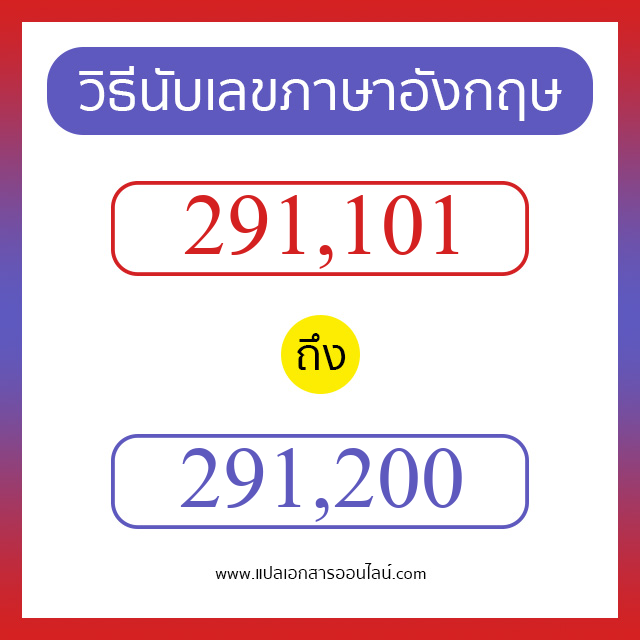 วิธีนับเลขภาษาอังกฤษ

291,101

ถึง

291,200

www.แปลเอกสารออนไลน์.com